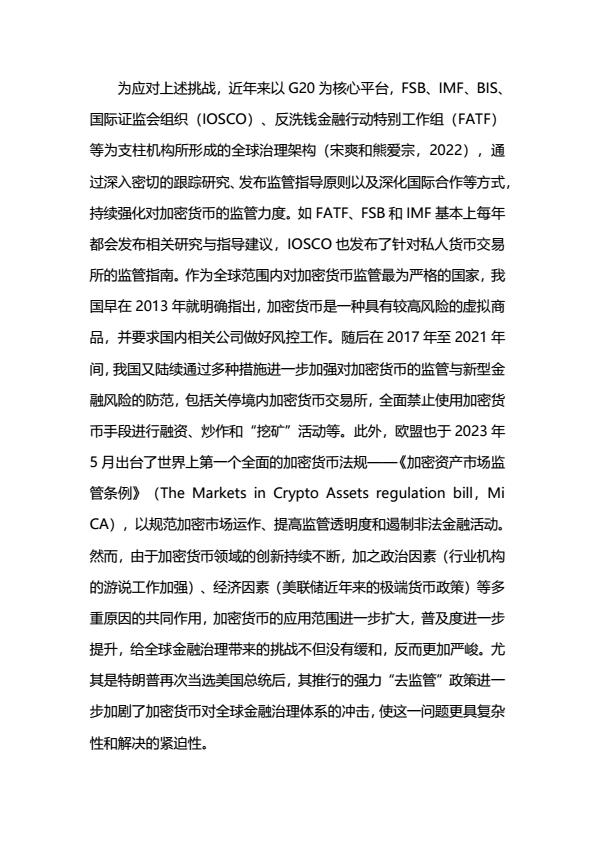 为应对上述挑战，近年来以 G20 为核心平台，FSB、IMF、BIS、国际证监会组织（IOSCO）、反洗钱金融行动特别工作组（FATF）等为支柱机构所形成的全球治理架构（宋爽和熊爱宗，2022），通过深入密切的跟踪研究、发布监管指导原则以及深化国际合作等方式，持续强化对加密货币的监管力度。如 FATF、FSB 和 IMF 基本上每年都会发布相关研究与指导建议，IOSCO 也发布了针对私人货币交易所的监管指南。作为全球范围内对加密货币监管最为严格的国家，我国早在 2013 年就明确指出，加密货币是一种具有较高风险的虚拟商品，并要求国内相关公司做好风控工作。随后在 2017 年至 2021 年间，我国又陆续通过多种措施进一步加强对加密货币的监管与新型金融风险的防范，包括关停境内加密货币交易所，全面禁止使用加密货币手段进行融资、炒作和“挖矿”活动等。此外，欧盟也于 2023 年 5 月出台了世界上第一个全面的加密货币法规——《加密资产市场监管条例》（The Markets in Crypto Assets regulation bill，MiCA），以规范加密市场运作、提高监管透明度和遏制非法金融活动。然而，由于加密货币领域的创新持续不断，加之政治因素（行业机构的游说工作加强）、经济因素（美联储近年来的极端货币政策）等多重原因的共同作用，加密货币的应用范围进一步扩大，普及度进一步提升，给全球金融治理带来的挑战不但没有缓和，反而更加严峻。尤其是特朗普再次当选美国总统后，其推行的强力“去监管”政策进一步加剧了加密货币对全球金融治理体系的冲击，使这一问题更具复杂性和解决的紧迫性。